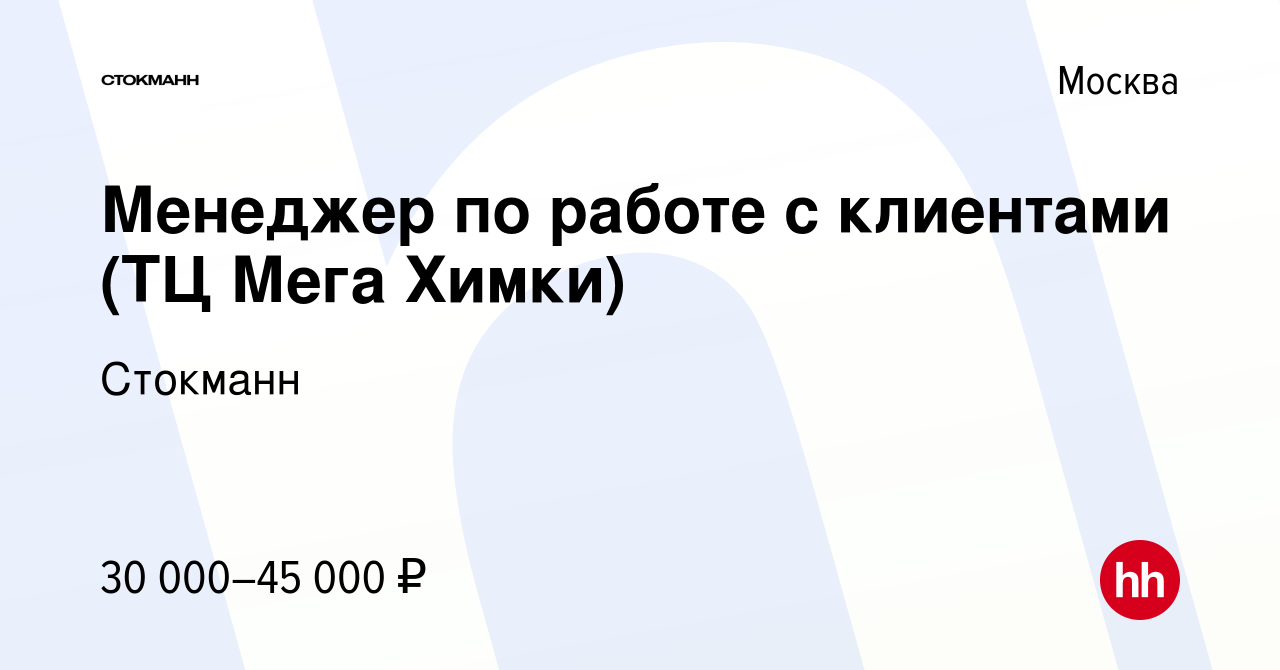 СТОКМАНН

Москва

Менеджер по работе с клиентами (ТЦ Мега Химки)

Стокманн

30 000–45 000 ₽

hh